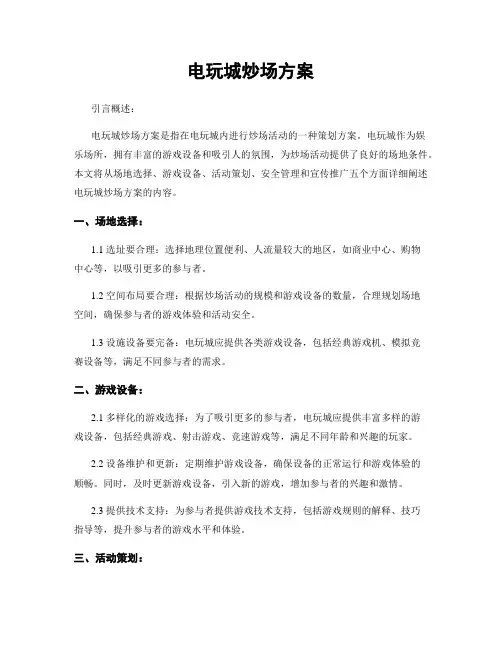 电玩城炒场方案

引言概述：

电玩城炒场方案是指在电玩城内进行炒场活动的一种策划方案。电玩城作为娱乐场所，拥有丰富的游戏设备和吸引人的氛围，为炒场活动提供了良好的场地条件。本文将从场地选择、游戏设备、活动策划、安全管理和宣传推广五个方面详细阐述电玩城炒场方案的内容。

一、场地选择：

1.1 选址要合理：选择地理位置便利、人流量较大的地区，如商业中心、购物中心等，以吸引更多的参与者。

1.2 空间布局要合理：根据炒场活动的规模和游戏设备的数量，合理规划场地空间，确保参与者的游戏体验和活动安全。

1.3 设施设备要完备：电玩城应提供各类游戏设备，包括经典游戏机、模拟竞赛设备等，满足不同参与者的需求。

二、游戏设备：

2.1 多样化的游戏选择：为了吸引更多的参与者，电玩城应提供丰富多样的游戏设备，包括经典游戏、射击游戏、竞速游戏等，满足不同年龄和兴趣的玩家。

2.2 设备维护和更新：定期维护游戏设备，确保设备的正常运行和游戏体验的顺畅。同时，及时更新游戏设备，引入新的游戏，增加参与者的兴趣和激情。

2.3 提供技术支持：为参与者提供游戏技术支持，包括游戏规则的解释、技巧指导等，提升参与者的游戏水平和体验。

三、活动策划：